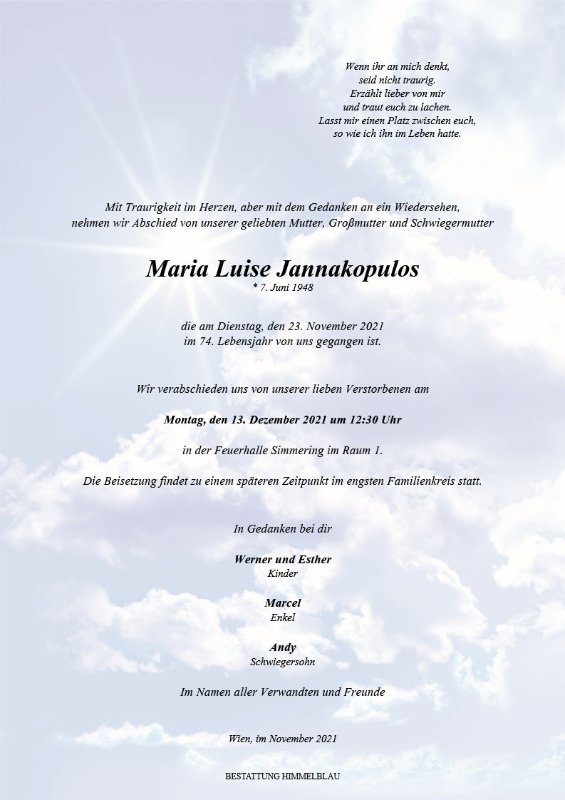 Wenn ihr an mich denkt,
seid nicht traurig.
Erzählt lieber von mir
und traut euch zu lachen.
Lasst mir einen Platz zwischen euch,
so wie ich ihn im Leben hatte.

Mit Traurigkeit im Herzen, aber mit dem Gedanken an ein Wiedersehen,
nehmen wir Abschied von unserer geliebten Mutter, Großmutter und Schwiegermutter

Maria Luise Jannakopulos
* 7. Juni 1948

die am Dienstag, den 23. November 2021
im 74. Lebensjahr von uns gegangen ist.

Wir verabschieden uns von unserer lieben Verstorbenen am

Montag, den 13. Dezember 2021 um 12:30 Uhr

in der Feuerhalle Simmering im Raum 1.

Die Beisetzung findet zu einem späteren Zeitpunkt im engsten Familienkreis statt.

In Gedanken bei dir

Werner und Esther
Kinder

Marcel
Enkel

Andy
Schwiegersohn

Im Namen aller Verwandten und Freunde

Wien, im November 2021

BESTATTUNG HIMMELBLAU